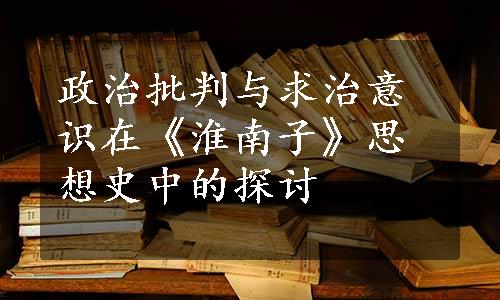 政治批判与求治意识在《淮南子》思想史中的探讨